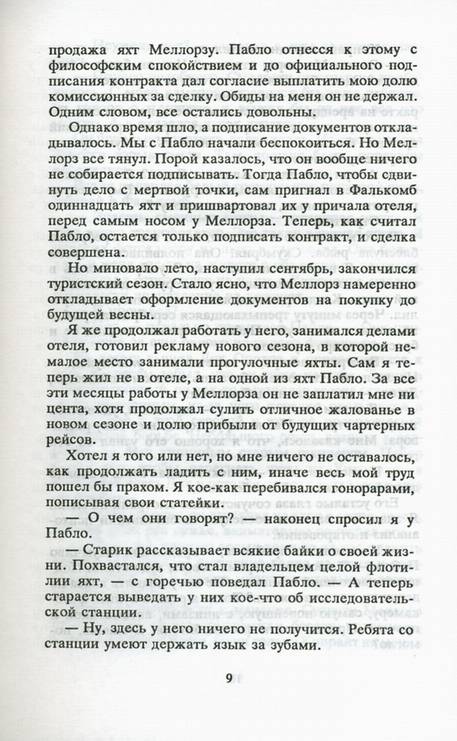 продажа яхт Меллорзу. Пабло отнесся к этому с философским спокойствием и до официального подписания контракта дал согласие выплатить мою долю комиссионных за сделку. Обиды на меня он не держал. Одним словом, все остались довольны.

Однако время шло, а подписание документов откладывалось. Мы с Пабло начали беспокоиться. Но Меллорз все тянул. Порой казалось, что он вообще ничего не собирается подписывать. Тогда Пабло, чтобы сдвинуть дело с мертвой точки, сам пригнал в Фалькомб одиннадцать яхт и пришвартовал их у причала отеля, перед самым носом у Меллорза. Теперь, как считал Пабло, остается только подписать контракт, и сделка совершена.

Но миновало лето, наступил сентябрь, закончился туристский сезон. Стало ясно, что Меллорз намеренно откладывает оформление документов на покупку до будущей весны.

Я же продолжал работать у него, занимался делами отеля, готовил рекламу нового сезона, в которой немалое место занимали прогулочные яхты. Сам я теперь жил не в отеле, а на одной из яхт Пабло. За все эти месяцы работы у Меллорза он не заплатил мне ни цента, хотя продолжал сулить отличное жалованье в новом сезоне и долю прибыли от будущих чартерных рейсов.

Хотел я того или нет, но мне ничего не оставалось, как продолжать ладить с ним, иначе весь мой труд пошел бы прахом. Я кое-как перебивался гонорарами, пописывая свои статейки.

— О чем они говорят? — наконец спросил я у Пабло.

— Старик рассказывает всякие байки о своей жизни. Похвастался, что стал владельцем целой флотилии яхт, — с горечью поведал Пабло. — А теперь старается выведать у них кое-что об исследовательской станции.

— Ну, здесь у него ничего не получится. Ребята со станции умеют держать язык за зубами.

9